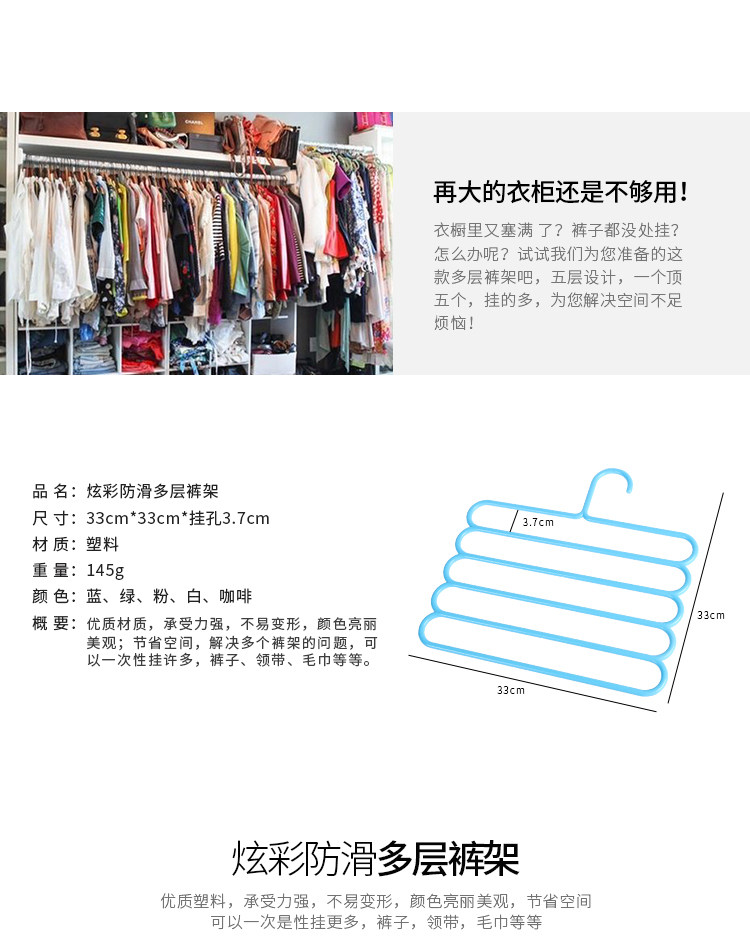 再大的衣柜还是不够用!

衣橱里又塞满了?裤子都没处挂?怎么办呢?试试我们为您准备的这款多层裤架吧,五层设计,一个顶五个,挂的多,为您解决空间不足烦恼!

品 名:炫彩防滑多层裤架
尺 寸:33cm*33cm*挂孔3.7cm
材 质:塑料
重 量:145g
颜 色:蓝、绿、粉、白、咖啡
概 要:优质材质,承受力强,不易变形,颜色亮丽美观;节省空间,解决多个裤架的问题,可以一次性挂许多,裤子、领带、毛巾等等。

3.7cm
33cm
33cm

炫彩防滑多层裤架

优质塑料,承受力强,不易变形,颜色亮丽美观,节省空间
可以一次是性挂更多,裤子,领带,毛巾等等